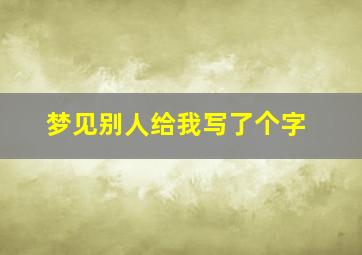 梦见别人给我写了个字